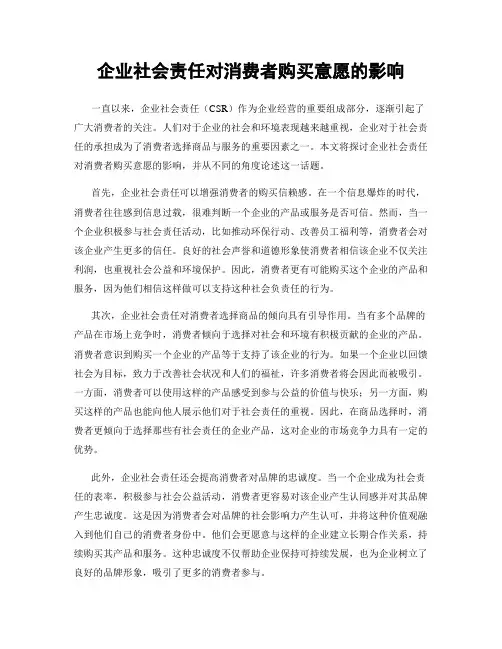 企业社会责任对消费者购买意愿的影响

一直以来，企业社会责任（CSR）作为企业经营的重要组成部分，逐渐引起了广大消费者的关注。人们对于企业的社会和环境表现越来越重视，企业对于社会责任的承担成为了消费者选择商品与服务的重要因素之一。本文将探讨企业社会责任对消费者购买意愿的影响，并从不同的角度论述这一话题。

首先，企业社会责任可以增强消费者的购买信赖感。在一个信息爆炸的时代，消费者往往感到信息过载，很难判断一个企业的产品或服务是否可信。然而，当一个企业积极参与社会责任活动，比如推动环保行动、改善员工福利等，消费者会对该企业产生更多的信任。良好的社会声誉和道德形象使消费者相信该企业不仅关注利润，也重视社会公益和环境保护。因此，消费者更有可能购买这个企业的产品和服务，因为他们相信这样做可以支持这种社会负责任的行为。

其次，企业社会责任对消费者选择商品的倾向具有引导作用。当有多个品牌的产品在市场上竞争时，消费者倾向于选择对社会和环境有积极贡献的企业的产品。消费者意识到购买一个企业的产品等于支持了该企业的行为。如果一个企业以回馈社会为目标，致力于改善社会状况和人们的福祉，许多消费者将会因此而被吸引。一方面，消费者可以使用这样的产品感受到参与公益的价值与快乐；另一方面，购买这样的产品也能向他人展示他们对于社会责任的重视。因此，在商品选择时，消费者更倾向于选择那些有社会责任的企业产品，这对企业的市场竞争力具有一定的优势。

此外，企业社会责任还会提高消费者对品牌的忠诚度。当一个企业成为社会责任的表率，积极参与社会公益活动，消费者更容易对该企业产生认同感并对其品牌产生忠诚度。这是因为消费者会对品牌的社会影响力产生认可，并将这种价值观融入到他们自己的消费者身份中。他们会更愿意与这样的企业建立长期合作关系，持续购买其产品和服务。这种忠诚度不仅帮助企业保持可持续发展，也为企业树立了良好的品牌形象，吸引了更多的消费者参与。